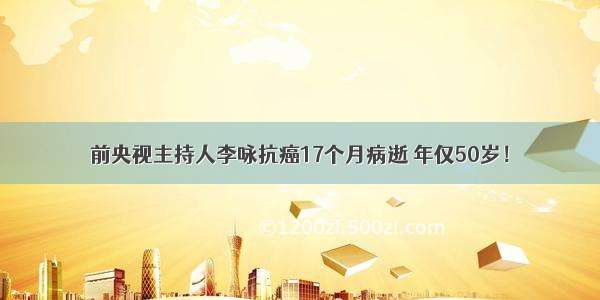 前央视主持人李咏抗癌17个月病逝 年仅50岁！

©1200zi.500zi.com